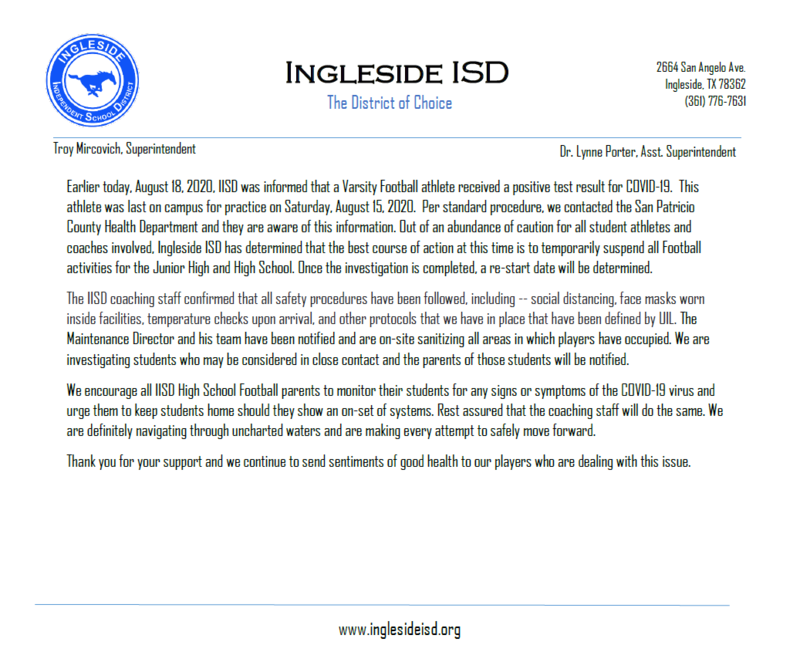 INGLESIDE
INDEPENDENT SCHOOL DISTRICT

Ingleside ISD
The District of Choice

2664 San Angelo Ave.
Ingleside, TX 78362
(361) 776-7631

Troy Mircovich, Superintendent

Dr. Lynne Porter, Asst. Superintendent

Earlier today, August 18, 2020, IISD was informed that a Varsity Football athlete received a positive test result for COVID-19. This athlete was last on campus for practice on Saturday, August 15, 2020. Per standard procedure, we contacted the San Patricio County Health Department and they are aware of this information. Out of an abundance of caution for all student athletes and coaches involved, Ingleside ISD has determined that the best course of action at this time is to temporarily suspend all Football activities for the Junior High and High School. Once the investigation is completed, a re-start date will be determined.

The IISD coaching staff confirmed that all safety procedures have been followed, including -- social distancing, face masks worn inside facilities, temperature checks upon arrival, and other protocols that we have in place that have been defined by UIL. The Maintenance Director and his team have been notified and are on-site sanitizing all areas in which players have occupied. We are investigating students who may be considered in close contact and the parents of those students will be notified.

We encourage all IISD High School Football parents to monitor their students for any signs or symptoms of the COVID-19 virus and urge them to keep students home should they show an on-set of systems. Rest assured that the coaching staff will do the same. We are definitely navigating through uncharted waters and are making every attempt to safely move forward.

Thank you for your support and we continue to send sentiments of good health to our players who are dealing with this issue.

www.inglesideisd.org